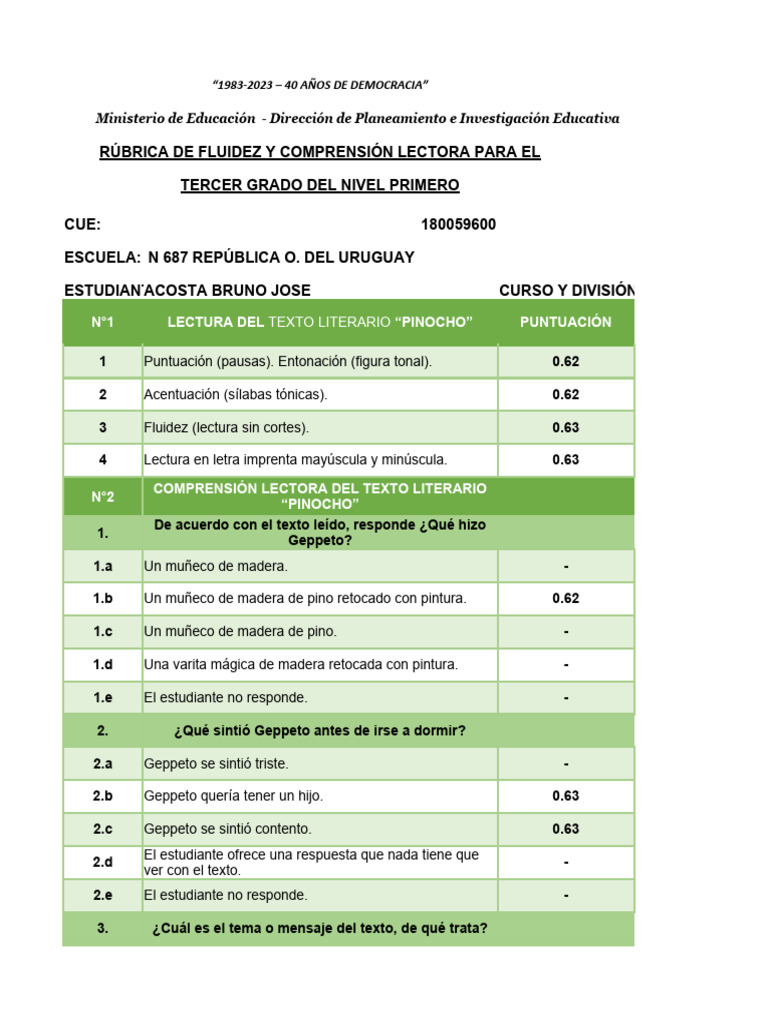 "1983-2023 – 40 AÑOS DE DEMOCRACIA"

Ministerio de Educación - Dirección de Planeamiento e Investigación Educativa

RÚBRICA DE FLUIDEZ Y COMPRENSIÓN LECTORA PARA EL

TERCER GRADO DEL NIVEL PRIMERO

CUE: 180059600

ESCUELA: N 687 REPÚBLICA O. DEL URUGUAY

ESTUDIAN ACOSTA BRUNO JOSE CURSO Y DIVISIÓN

| N°1 | LECTURA DEL TEXTO LITERARIO "PINOCHO" | PUNTUACIÓN |
|---|---|---|
| 1 | Puntuación (pausas). Entonación (figura tonal). | 0.62 |
| 2 | Acentuación (sílabas tónicas). | 0.62 |
| 3 | Fluidez (lectura sin cortes). | 0.63 |
| 4 | Lectura en letra imprenta mayúscula y minúscula. | 0.63 |
| N°2 | COMPRENSIÓN LECTORA DEL TEXTO LITERARIO "PINOCHO" | |
| 1. | De acuerdo con el texto leído, responde ¿Qué hizo Geppeto? | |
| 1.a | Un muñeco de madera. | - |
| 1.b | Un muñeco de madera de pino retocado con pintura. | 0.62 |
| 1.c | Un muñeco de madera de pino. | - |
| 1.d | Una varita mágica de madera retocada con pintura. | - |
| 1.e | El estudiante no responde. | - |
| 2. | ¿Qué sintió Geppeto antes de irse a dormir? | |
| 2.a | Geppeto se sintió triste. | - |
| 2.b | Geppeto quería tener un hijo. | 0.63 |
| 2.c | Geppeto se sintió contento. | 0.63 |
| 2.d | El estudiante ofrece una respuesta que nada tiene que ver con el texto. | - |
| 2.e | El estudiante no responde. | - |
| 3. | ¿Cuál es el tema o mensaje del texto, de qué trata? | |